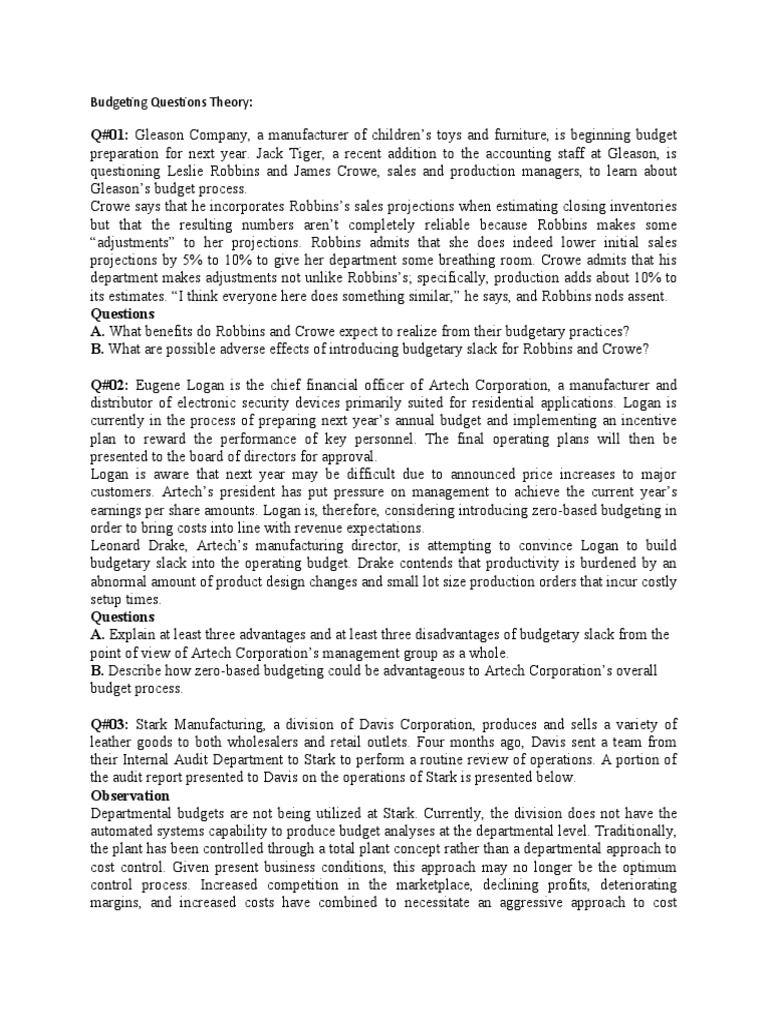 Budgeting Questions Theory:

Q#01: Gleason Company, a manufacturer of children's toys and furniture, is beginning budget preparation for next year. Jack Tiger, a recent addition to the accounting staff at Gleason, is questioning Leslie Robbins and James Crowe, sales and production managers, to learn about Gleason's budget process.

Crowe says that he incorporates Robbins's sales projections when estimating closing inventories but that the resulting numbers aren't completely reliable because Robbins makes some "adjustments" to her projections. Robbins admits that she does indeed lower initial sales projections by 5% to 10% to give her department some breathing room. Crowe admits that his department makes adjustments not unlike Robbins's; specifically, production adds about 10% to its estimates. "I think everyone here does something similar," he says, and Robbins nods assent.

Questions

A. What benefits do Robbins and Crowe expect to realize from their budgetary practices?

B. What are possible adverse effects of introducing budgetary slack for Robbins and Crowe?

Q#02: Eugene Logan is the chief financial officer of Artech Corporation, a manufacturer and distributor of electronic security devices primarily suited for residential applications. Logan is currently in the process of preparing next year's annual budget and implementing an incentive plan to reward the performance of key personnel. The final operating plans will then be presented to the board of directors for approval.

Logan is aware that next year may be difficult due to announced price increases to major customers. Artech's president has put pressure on management to achieve the current year's earnings per share amounts. Logan is, therefore, considering introducing zero-based budgeting in order to bring costs into line with revenue expectations.

Leonard Drake, Artech's manufacturing director, is attempting to convince Logan to build budgetary slack into the operating budget. Drake contends that productivity is burdened by an abnormal amount of product design changes and small lot size production orders that incur costly setup times.

Questions

A. Explain at least three advantages and at least three disadvantages of budgetary slack from the point of view of Artech Corporation's management group as a whole.

B. Describe how zero-based budgeting could be advantageous to Artech Corporation's overall budget process.

Q#03: Stark Manufacturing, a division of Davis Corporation, produces and sells a variety of leather goods to both wholesalers and retail outlets. Four months ago, Davis sent a team from their Internal Audit Department to Stark to perform a routine review of operations. A portion of the audit report presented to Davis on the operations of Stark is presented below.

Observation

Departmental budgets are not being utilized at Stark. Currently, the division does not have the automated systems capability to produce budget analyses at the departmental level. Traditionally, the plant has been controlled through a total plant concept rather than a departmental approach to cost control. Given present business conditions, this approach may no longer be the optimum control process. Increased competition in the marketplace, declining profits, deteriorating margins, and increased costs have combined to necessitate an aggressive approach to cost